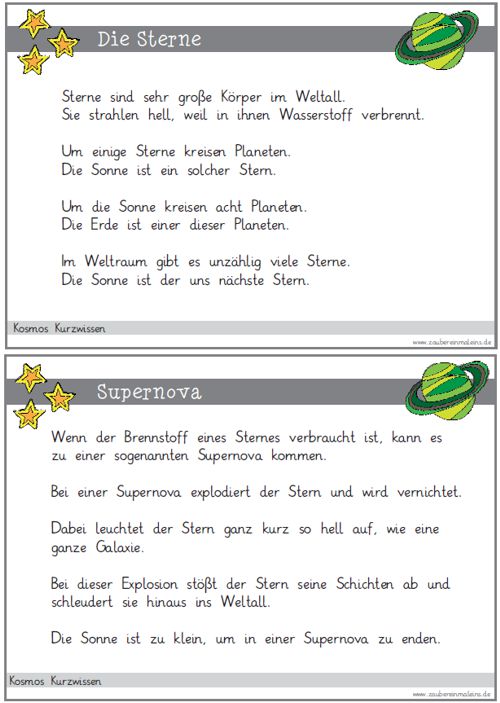 Die Sterne

Sterne sind sehr große Körper im Weltall.
Sie strahlen hell, weil in ihnen Wasserstoff verbrennt.

Um einige Sterne kreisen Planeten.
Die Sonne ist ein solcher Stern.

Um die Sonne kreisen acht Planeten.
Die Erde ist einer dieser Planeten.

Im Weltraum gibt es unzählig viele Sterne.
Die Sonne ist der uns nächste Stern.

Kosmos Kurzwissen

www.zaubereinmaleins.de

Supernova

Wenn der Brennstoff eines Sternes verbraucht ist, kann es zu einer sogenannten Supernova kommen.

Bei einer Supernova explodiert der Stern und wird vernichtet.

Dabei leuchtet der Stern ganz kurz so hell auf, wie eine ganze Galaxie.

Bei dieser Explosion stößt der Stern seine Schichten ab und schleudert sie hinaus ins Weltall.

Die Sonne ist zu klein, um in einer Supernova zu enden.

Kosmos Kurzwissen

www.zaubereinmaleins.de